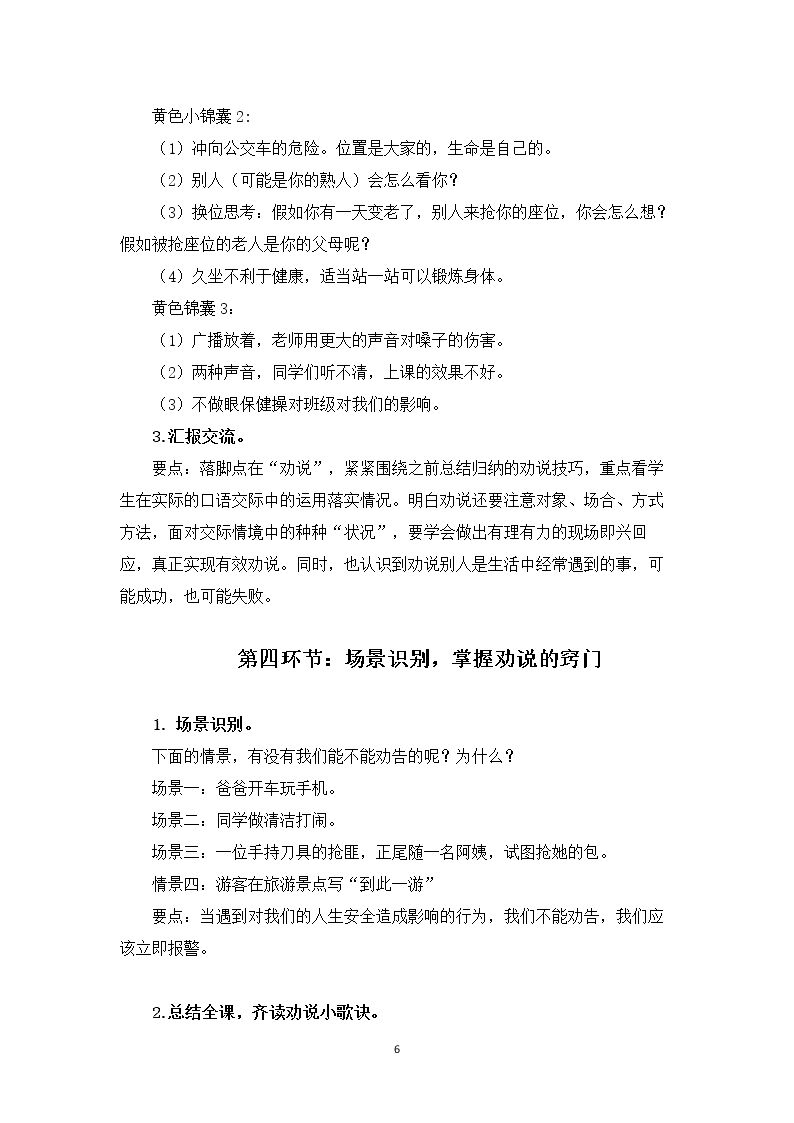 黄色小锦囊2:

（1）冲向公交车的危险。位置是大家的，生命是自己的。

（2）别人（可能是你的熟人）会怎么看你？

（3）换位思考：假如你有一天变老了，别人来抢你的座位，你会怎么想？假如被抢座位的老人是你的父母呢？

（4）久坐不利于健康，适当站一站可以锻炼身体。

黄色锦囊3：

（1）广播放着，老师用更大的声音对嗓子的伤害。

（2）两种声音，同学们听不清，上课的效果不好。

（3）不做眼保健操对班级对我们的影响。

3.汇报交流。

要点：落脚点在“劝说”，紧紧围绕之前总结归纳的劝说技巧，重点看学生在实际的口语交际中的运用落实情况。明白劝说还要注意对象、场合、方式方法，面对交际情境中的种种“状况”，要学会做出有理有力的现场即兴回应，真正实现有效劝说。同时，也认识到劝说别人是生活中经常遇到的事，可能成功，也可能失败。

第四环节：场景识别，掌握劝说的窍门

1.场景识别。

下面的情景，有没有我们能不能劝告的呢？为什么？

场景一：爸爸开车玩手机。

场景二：同学做清洁打闹。

场景三：一位手持刀具的抢匪，正尾随一名阿姨，试图抢她的包。

情景四：游客在旅游景点写“到此一游”

要点：当遇到对我们的人生安全造成影响的行为，我们不能劝告，我们应该立即报警。

2.总结全课，齐读劝说小歌诀。

6